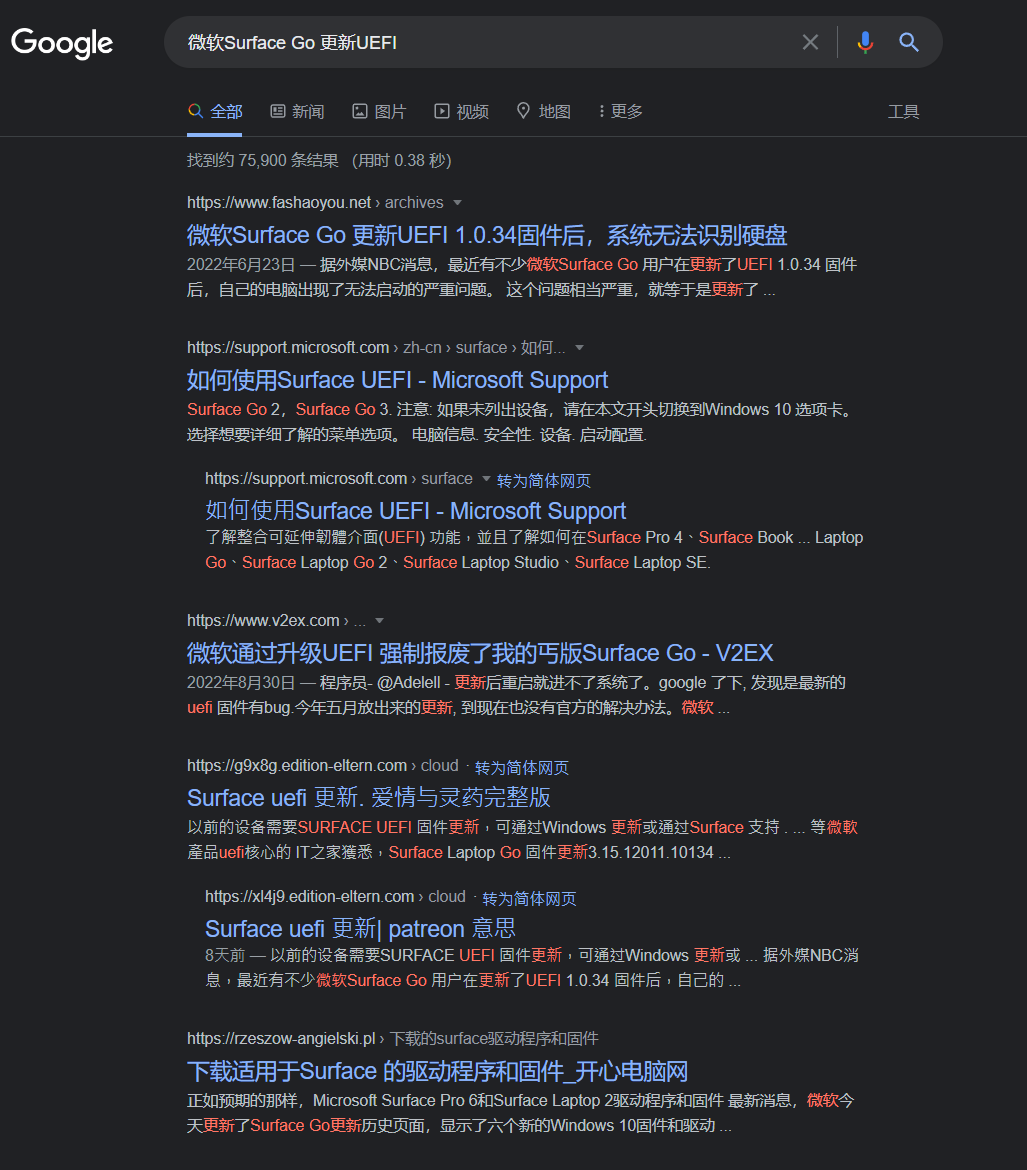 Google

微软Surface Go 更新UEFI

全部 新闻 图片 视频 地图 更多 工具

找到约 75,900 条结果 (用时 0.38 秒)

https://www.fashaoyou.net › archives

微软Surface Go 更新UEFI 1.0.34固件后，系统无法识别硬盘

2022年6月23日 — 据外媒NBC消息，最近有不少微软Surface Go 用户在更新了UEFI 1.0.34 固件后，自己的电脑出现了无法启动的严重问题。 这个问题相当严重，就等于是更新了 ...

https://support.microsoft.com › zh-cn › surface › 如何...

如何使用Surface UEFI - Microsoft Support

Surface Go 2，Surface Go 3. 注意: 如果未列出设备，请在本文开头切换到Windows 10 选项卡。选择想要详细了解的菜单选项。 电脑信息. 安全性. 设备. 启动配置.

https://support.microsoft.com › surface 转为简体网页

如何使用Surface UEFI - Microsoft Support

了解整合可延伸韌體介面(UEFI) 功能，並且了解如何在Surface Pro 4、Surface Book ... Laptop Go、Surface Laptop Go 2、Surface Laptop Studio、Surface Laptop SE.

https://www.v2ex.com › ...

微软通过升级UEFI 强制报废了我的丐版Surface Go - V2EX

2022年8月30日 — 程序员- @Adelell - 更新后重启就进不了系统了。google 了下, 发现是最新的uefi 固件有bug.今年五月放出来的更新, 到现在也没有官方的解决办法。微软 ...

https://g9x8g.edition-eltern.com › cloud · 转为简体网页

Surface uefi 更新. 爱情与灵药完整版

以前的设备需要SURFACE UEFI 固件更新，可通过Windows 更新或通过Surface 支持 . ... 等微軟產品uefi核心的 IT之家獲悉，Surface Laptop Go 固件更新3.15.12011.10134 ...

https://xl4j9.edition-eltern.com › cloud · 转为简体网页

Surface uefi 更新| patreon 意思

8天前 — 以前的设备需要SURFACE UEFI 固件更新，可通过Windows 更新或 ... 据外媒NBC消息，最近有不少微软Surface Go 用户在更新了UEFI 1.0.34 固件后，自己的 ...

https://rzeszow-angielski.pl › 下载的surface驱动程序和固件

下载适用于Surface 的驱动程序和固件_开心电脑网

正如预期的那样，Microsoft Surface Pro 6和Surface Laptop 2驱动程序和固件 最新消息，微软今天更新了Surface Go更新历史页面，显示了六个新的Windows 10固件和驱动 ...